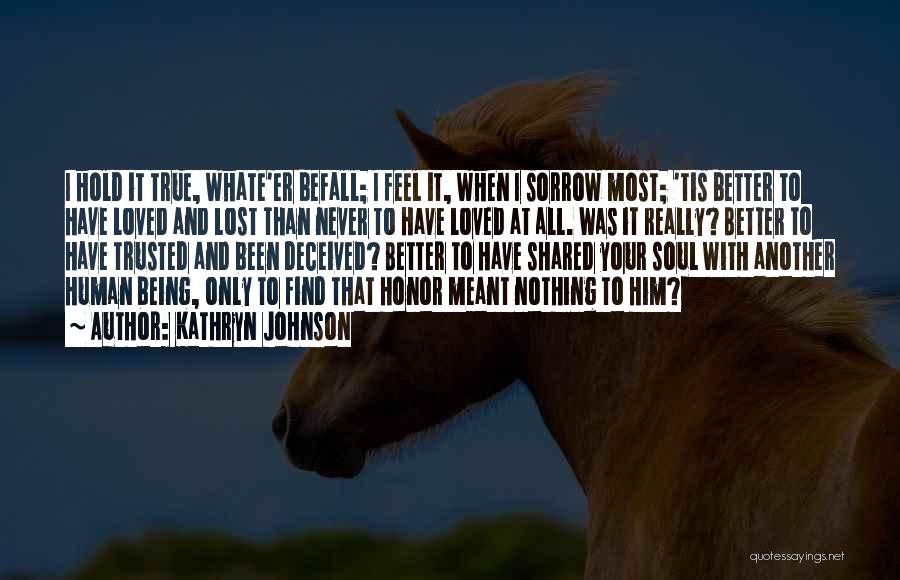 I HOLD IT TRUE, WHATE'ER BEFALL; I FEEL IT, WHEN I SORROW MOST; 'TIS BETTER TO HAVE LOVED AND LOST THAN NEVER TO HAVE LOVED AT ALL. WAS IT REALLY? BETTER TO HAVE TRUSTED AND BEEN DECEIVED? BETTER TO HAVE SHARED YOUR SOUL WITH ANOTHER HUMAN BEING, ONLY TO FIND THAT HONOR MEANT NOTHING TO HIM?

~ AUTHOR: KATHRYN JOHNSON

quotessayings.net